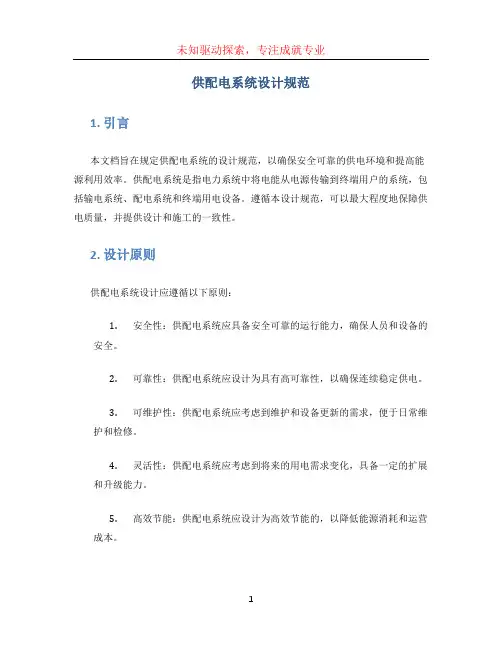 未知驱动探索，专注成就专业

供配电系统设计规范

1. 引言

本文档旨在规定供配电系统的设计规范，以确保安全可靠的供电环境和提高能源利用效率。供配电系统是指电力系统中将电能从电源传输到终端用户的系统，包括输电系统、配电系统和终端用电设备。遵循本设计规范，可以最大程度地保障供电质量，并提供设计和施工的一致性。

2. 设计原则

供配电系统设计应遵循以下原则：

1. 安全性：供配电系统应具备安全可靠的运行能力，确保人员和设备的安全。

2. 可靠性：供配电系统应设计为具有高可靠性，以确保连续稳定供电。

3. 可维护性：供配电系统应考虑到维护和设备更新的需求，便于日常维护和检修。

4. 灵活性：供配电系统应考虑到将来的用电需求变化，具备一定的扩展和升级能力。

5. 高效节能：供配电系统应设计为高效节能的，以降低能源消耗和运营成本。

1